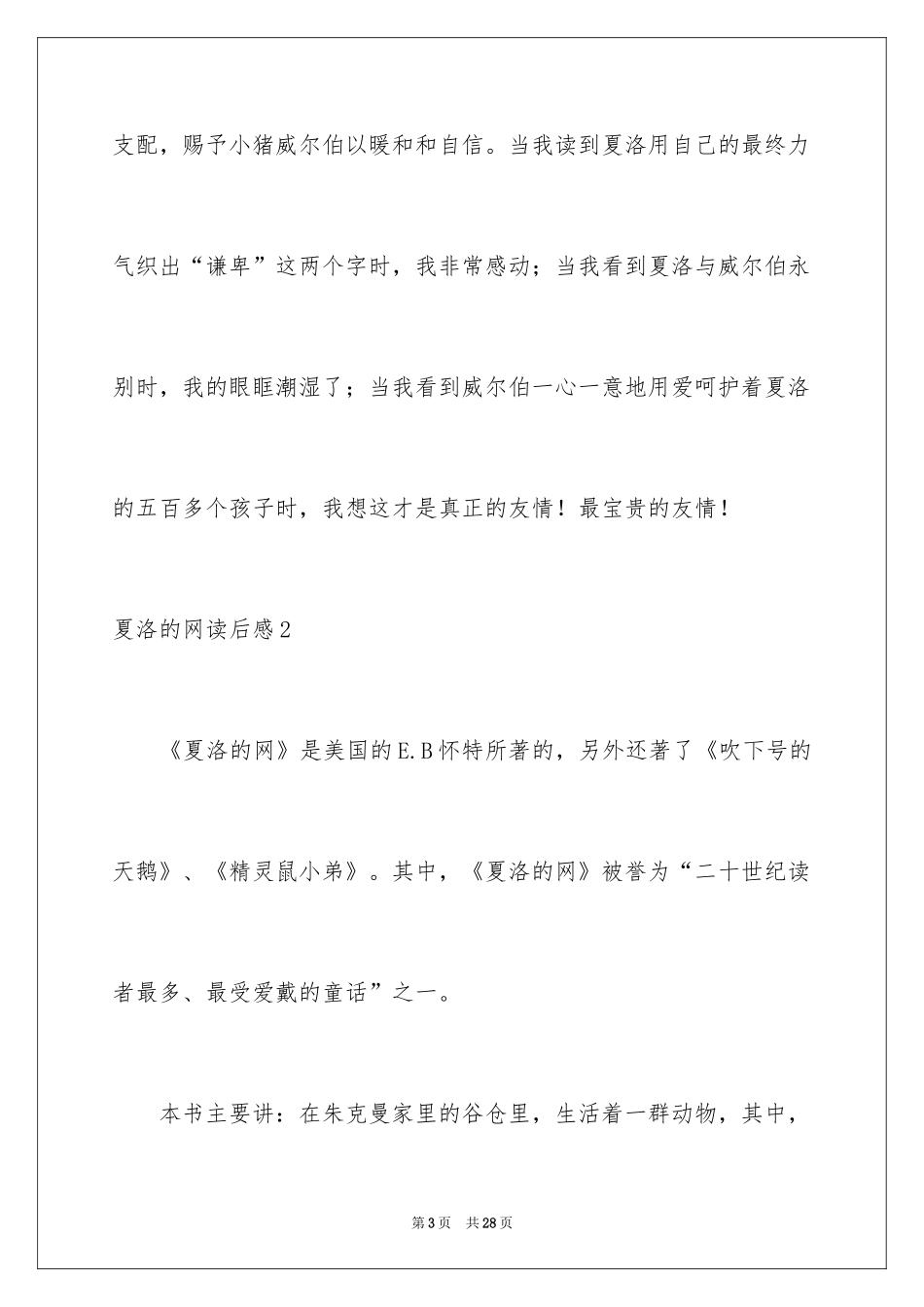 支配，赐予小猪威尔伯以暖和和自信。当我读到夏洛用自己的最终力气织出“谦卑”这两个字时，我非常感动；当我看到夏洛与威尔伯永别时，我的眼眶潮湿了；当我看到威尔伯一心一意地用爱呵护着夏洛的五百多个孩子时，我想这才是真正的友情！最宝贵的友情！

夏洛的网读后感2

《夏洛的网》是美国的E.B怀特所著的，另外还著了《吹下号的天鹅》、《精灵鼠小弟》。其中，《夏洛的网》被誉为“二十世纪读者最多、最受爱戴的童话”之一。

本书主要讲：在朱克曼家里的谷仓里，生活着一群动物，其中，

第3页 共28页